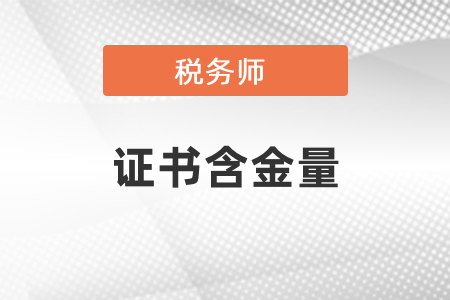 税务师

证书含金量